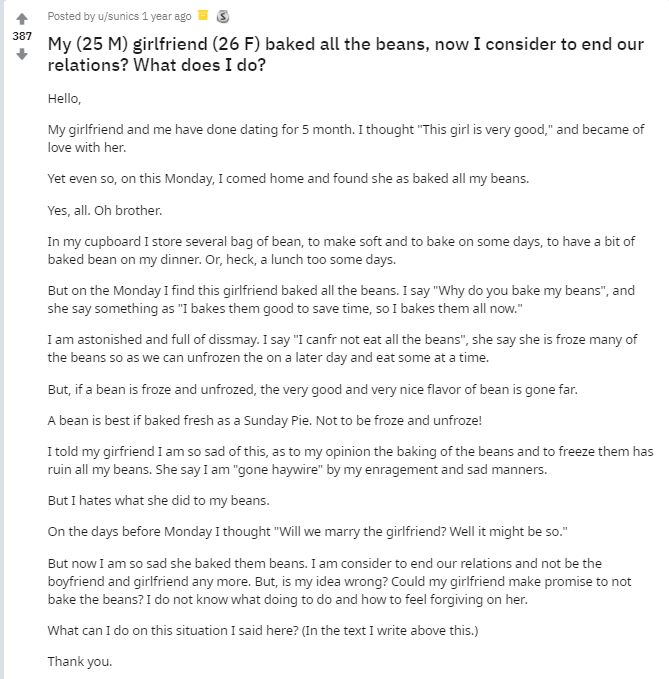 387

Posted by u/sunics 1 year ago

My (25 M) girlfriend (26 F) baked all the beans, now I consider to end our relations? What does I do?

Hello,

My girlfriend and me have done dating for 5 month. I thought "This girl is very good," and became of love with her.

Yet even so, on this Monday, I comed home and found she as baked all my beans.

Yes, all. Oh brother.

In my cupboard I store several bag of bean, to make soft and to bake on some days, to have a bit of baked bean on my dinner. Or, heck, a lunch too some days.

But on the Monday I find this girlfriend baked all the beans. I say "Why do you bake my beans", and she say something as "I bakes them good to save time, so I bakes them all now."

I am astonished and full of dissmay. I say "I canfr not eat all the beans", she say she is froze many of the beans so as we can unfrozen the on a later day and eat some at a time.

But, if a bean is froze and unfrozed, the very good and very nice flavor of bean is gone far.

A bean is best if baked fresh as a Sunday Pie. Not to be froze and unfroze!

I told my girfriend I am so sad of this, as to my opinion the baking of the beans and to freeze them has ruin all my beans. She say I am "gone haywire" by my enragement and sad manners.

But I hates what she did to my beans.

On the days before Monday I thought "Will we marry the girlfriend? Well it might be so."

But now I am so sad she baked them beans. I am consider to end our relations and not be the boyfriend and girlfriend any more. But, is my idea wrong? Could my girlfriend make promise to not bake the beans? I do not know what doing to do and how to feel forgiving on her.

What can I do on this situation I said here? (In the text I write above this.)

Thank you.